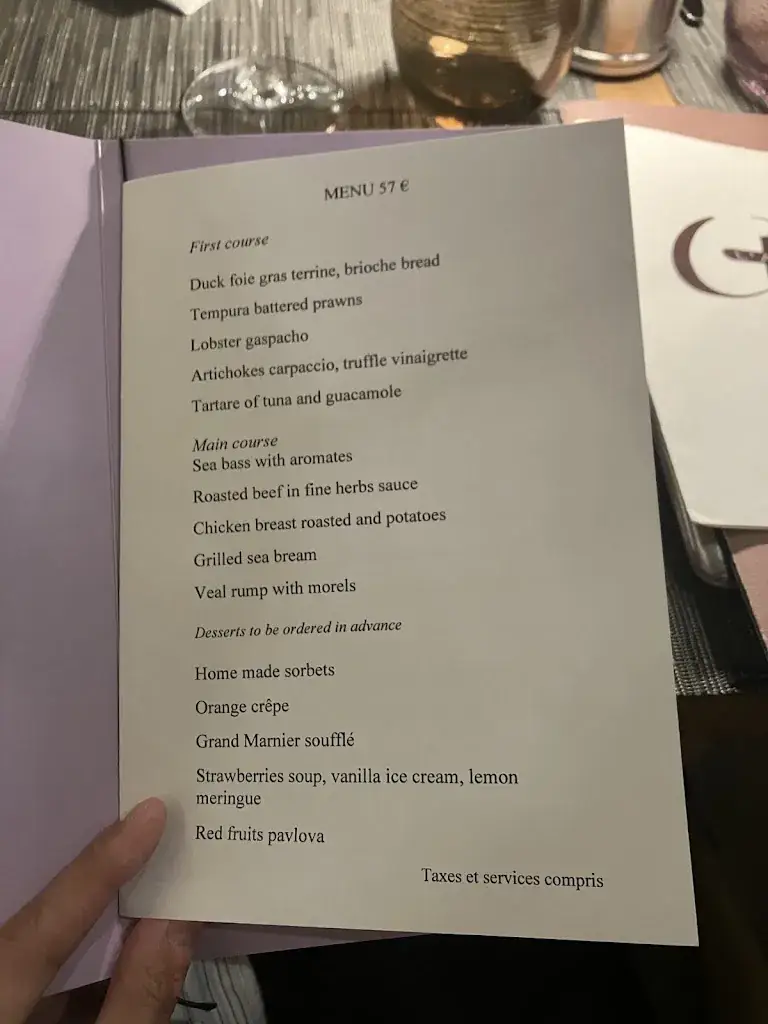 MENU 57 €

First course

Duck foie gras terrine, brioche bread

Tempura battered prawns

Lobster gaspacho

Artichokes carpaccio, truffle vinaigrette

Tartare of tuna and guacamole

Main course
Sea bass with aromates

Roasted beef in fine herbs sauce

Chicken breast roasted and potatoes

Grilled sea bream

Veal rump with morels

Desserts to be ordered in advance

Home made sorbets

Orange crêpe

Grand Marnier soufflé

Strawberries soup, vanilla ice cream, lemon meringue

Red fruits pavlova

Taxes et services compris